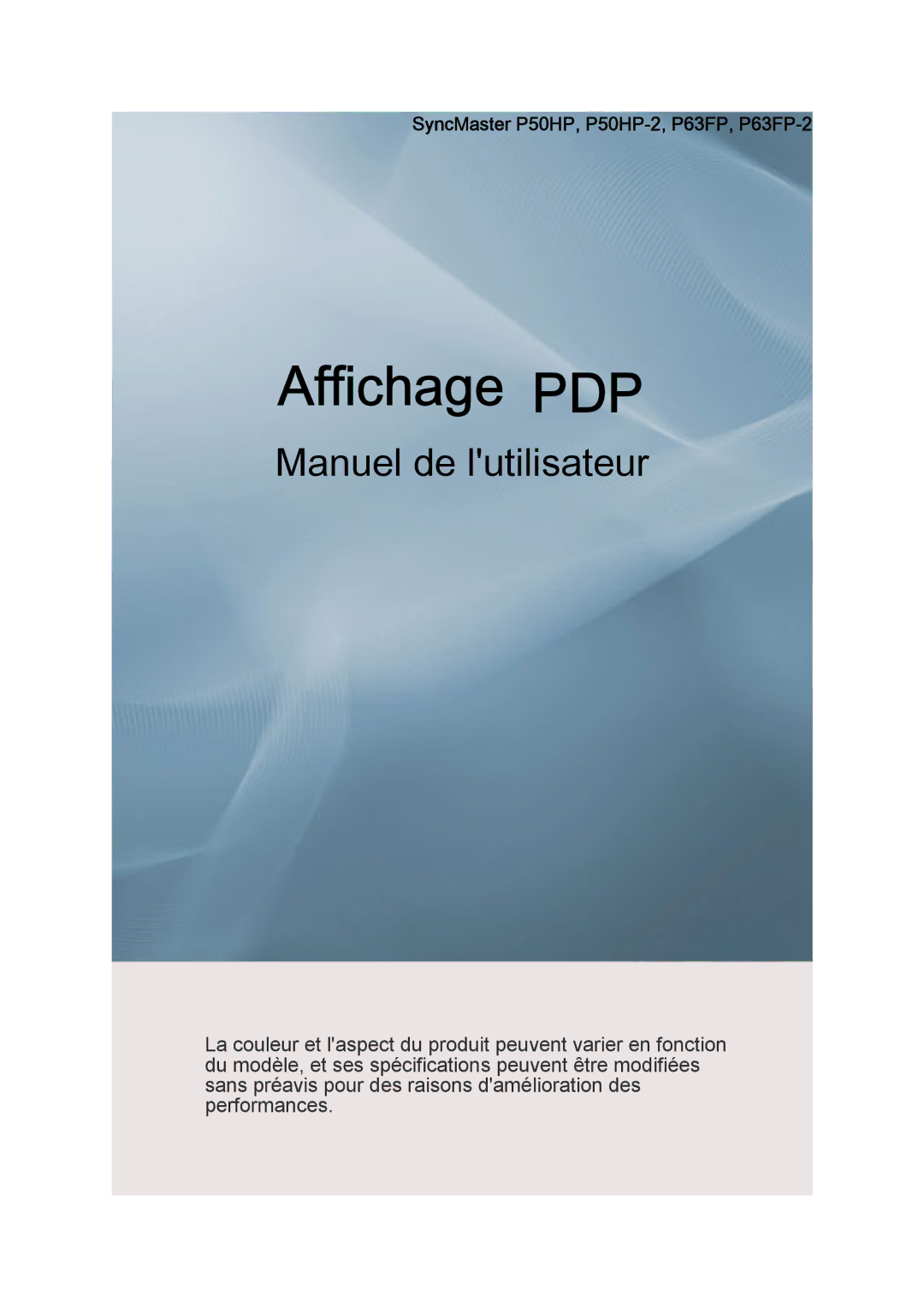 SyncMaster P50HP, P50HP-2, P63FP, P63FP-2

Affichage PDP

Manuel de l'utilisateur

La couleur et l'aspect du produit peuvent varier en fonction du modèle, et ses spécifications peuvent être modifiées sans préavis pour des raisons d'amélioration des performances.